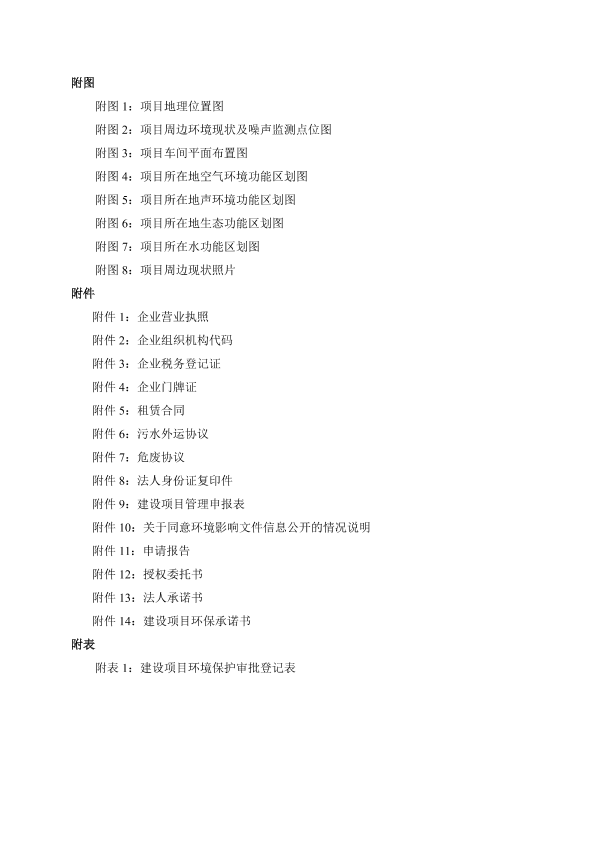 附图

附图 1：项目地理位置图

附图 2：项目周边环境现状及噪声监测点位图

附图 3：项目车间平面布置图

附图 4：项目所在地空气环境功能区划图

附图 5：项目所在地声环境功能区划图

附图 6：项目所在地生态功能区划图

附图 7：项目所在水功能区划图

附图 8：项目周边现状照片

附件

附件 1：企业营业执照

附件 2：企业组织机构代码

附件 3：企业税务登记证

附件 4：企业门牌证

附件 5：租赁合同

附件 6：污水外运协议

附件 7：危废协议

附件 8：法人身份证复印件

附件 9：建设项目管理申报表

附件 10：关于同意环境影响文件信息公开的情况说明

附件 11：申请报告

附件 12：授权委托书

附件 13：法人承诺书

附件 14：建设项目环保承诺书

附表

附表 1：建设项目环境保护审批登记表